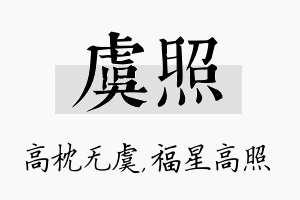 虞照

高枕无虞,福星高照